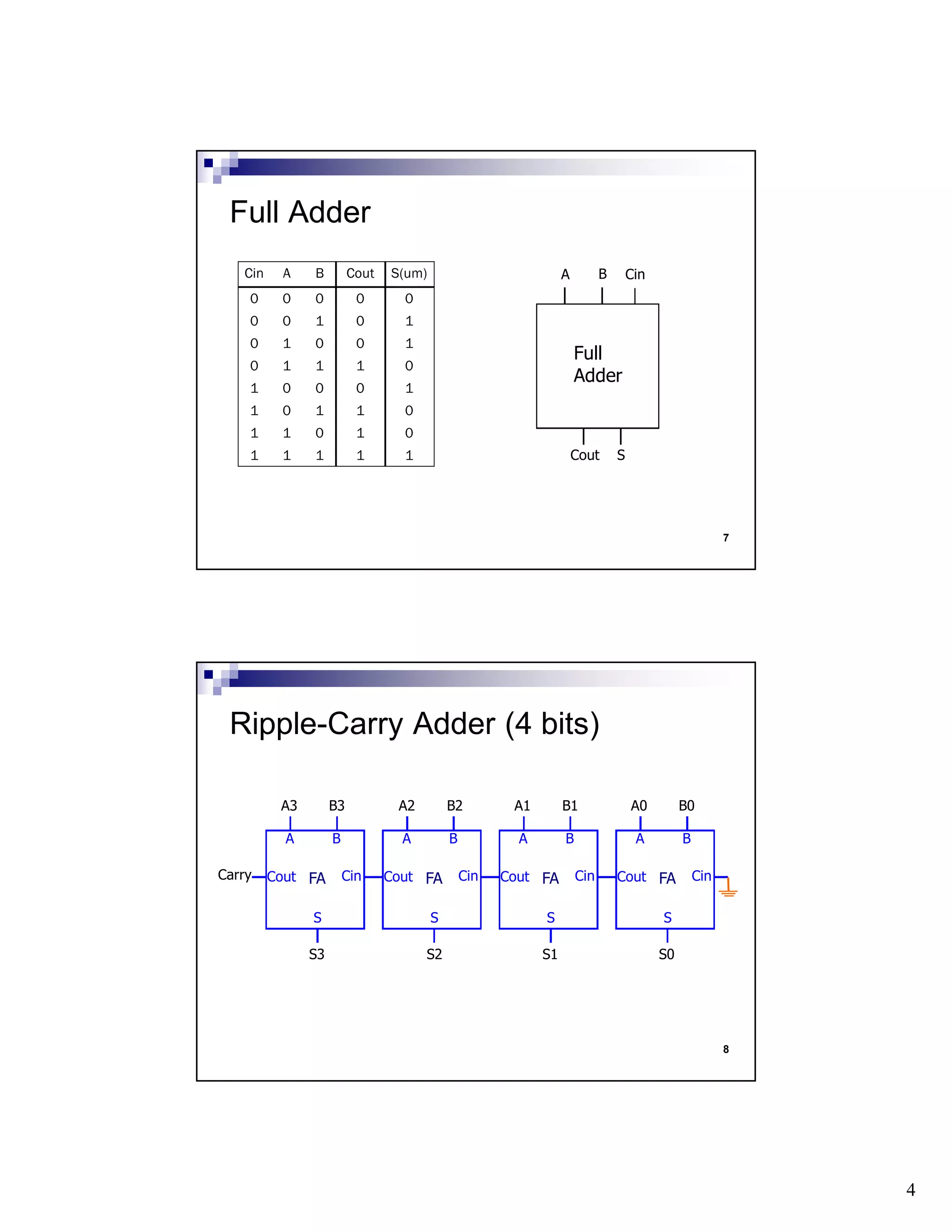 Full Adder

| Cin | A | B | Cout | S(um) |
|---|---|---|---|---|
| 0 | 0 | 0 | 0 | 0 |
| 0 | 0 | 1 | 0 | 1 |
| 0 | 1 | 0 | 0 | 1 |
| 0 | 1 | 1 | 1 | 0 |
| 1 | 0 | 0 | 0 | 1 |
| 1 | 0 | 1 | 1 | 0 |
| 1 | 1 | 0 | 1 | 0 |
| 1 | 1 | 1 | 1 | 1 |

A B Cin

Full Adder

Cout S

7

Ripple-Carry Adder (4 bits)

A3 B3 A2 B2 A1 B1 A0 B0

A B A B A B A B

Carry Cout FA Cin Cout FA Cin Cout FA Cin Cout FA Cin

S S S S

S3 S2 S1 S0

8

4